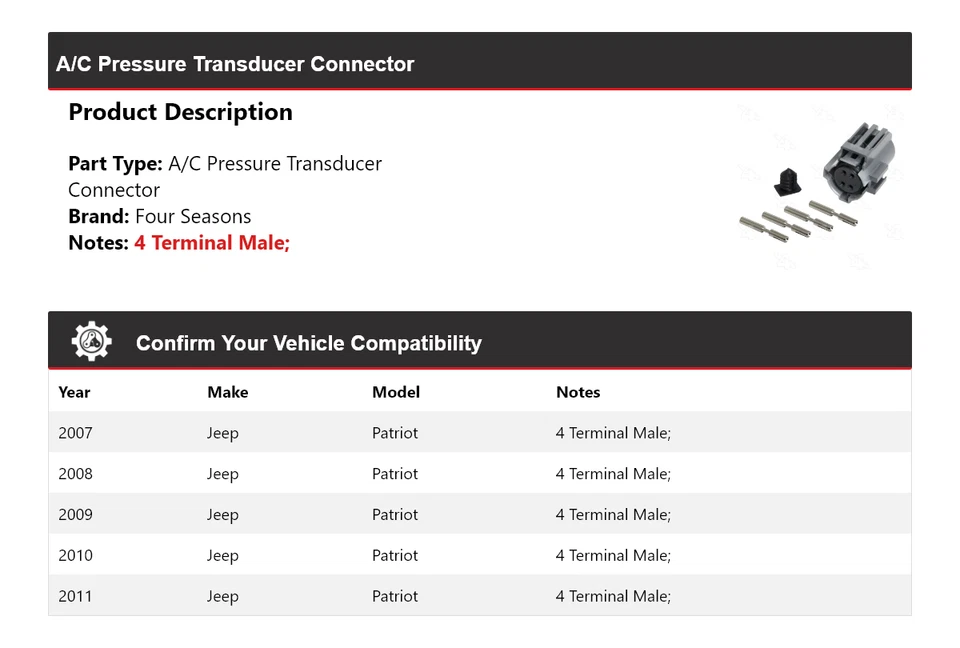 A/C Pressure Transducer Connector

Product Description

Part Type: A/C Pressure Transducer Connector
Brand: Four Seasons
Notes: 4 Terminal Male;

Confirm Your Vehicle Compatibility

| Year | Make | Model | Notes |
|---|---|---|---|
| 2007 | Jeep | Patriot | 4 Terminal Male; |
| 2008 | Jeep | Patriot | 4 Terminal Male; |
| 2009 | Jeep | Patriot | 4 Terminal Male; |
| 2010 | Jeep | Patriot | 4 Terminal Male; |
| 2011 | Jeep | Patriot | 4 Terminal Male; |